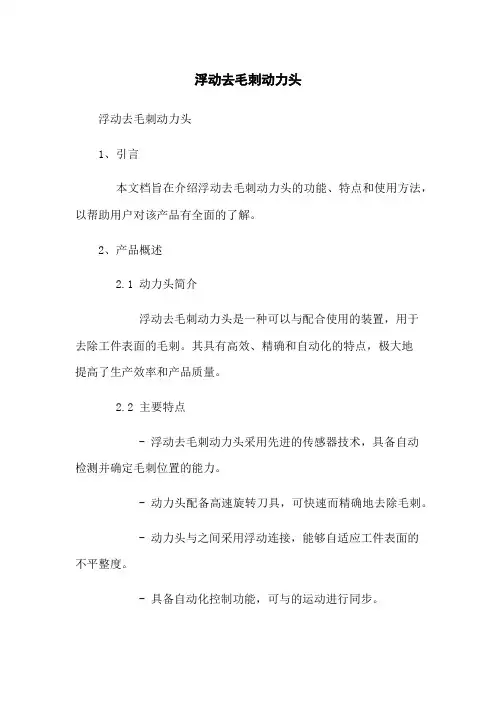 浮动去毛刺动力头

浮动去毛刺动力头

1、引言

本文档旨在介绍浮动去毛刺动力头的功能、特点和使用方法，以帮助用户对该产品有全面的了解。

2、产品概述

2.1 动力头简介

浮动去毛刺动力头是一种可以与配合使用的装置，用于去除工件表面的毛刺。其具有高效、精确和自动化的特点，极大地提高了生产效率和产品质量。

2.2 主要特点

- 浮动去毛刺动力头采用先进的传感器技术，具备自动检测并确定毛刺位置的能力。

- 动力头配备高速旋转刀具，可快速而精确地去除毛刺。

- 动力头与之间采用浮动连接，能够自适应工件表面的不平整度。

- 具备自动化控制功能，可与的运动进行同步。